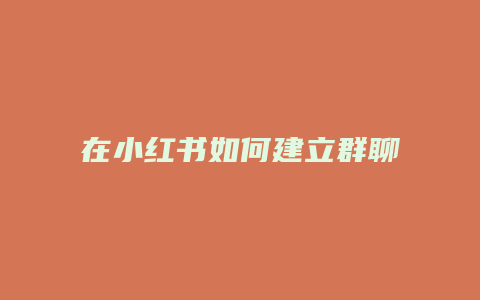 在小红书如何建立群聊